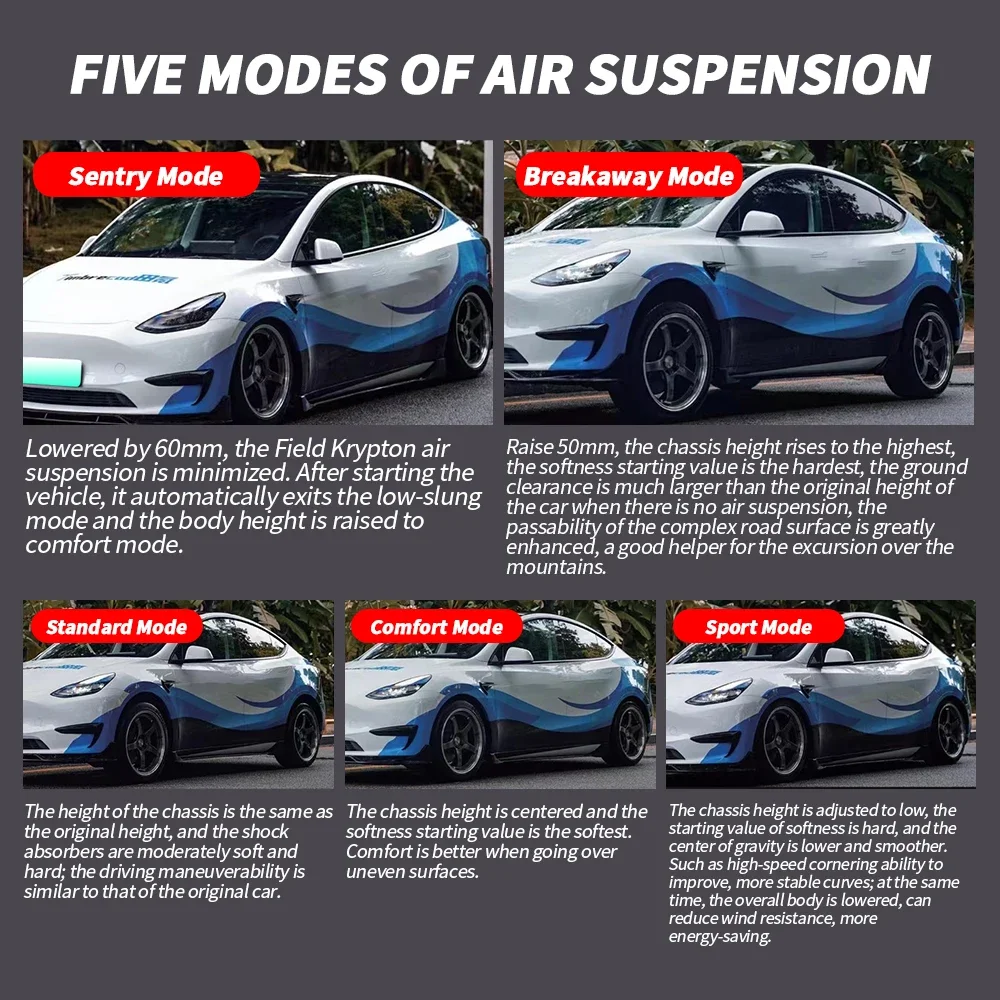 FIVE MODES OF AIR SUSPENSION

Sentry Mode

Lowered by 60mm, the Field Krypton air suspension is minimized. After starting the vehicle, it automatically exits the low-slung mode and the body height is raised to comfort mode.

Breakaway Mode

Raise 50mm, the chassis height rises to the highest, the softness starting value is the hardest, the ground clearance is much larger than the original height of the car when there is no air suspension, the passability of the complex road surface is greatly enhanced, a good helper for the excursion over the mountains.

Standard Mode

The height of the chassis is the same as the original height, and the shock absorbers are moderately soft and hard; the driving maneuverability is similar to that of the original car.

Comfort Mode

The chassis height is centered and the softness starting value is the softest. Comfort is better when going over uneven surfaces.

Sport Mode

The chassis height is adjusted to low, the starting value of softness is hard, and the center of gravity is lower and smoother. Such as high-speed cornering ability to improve, more stable curves; at the same time, the overall body is lowered, can reduce wind resistance, more energy-saving.